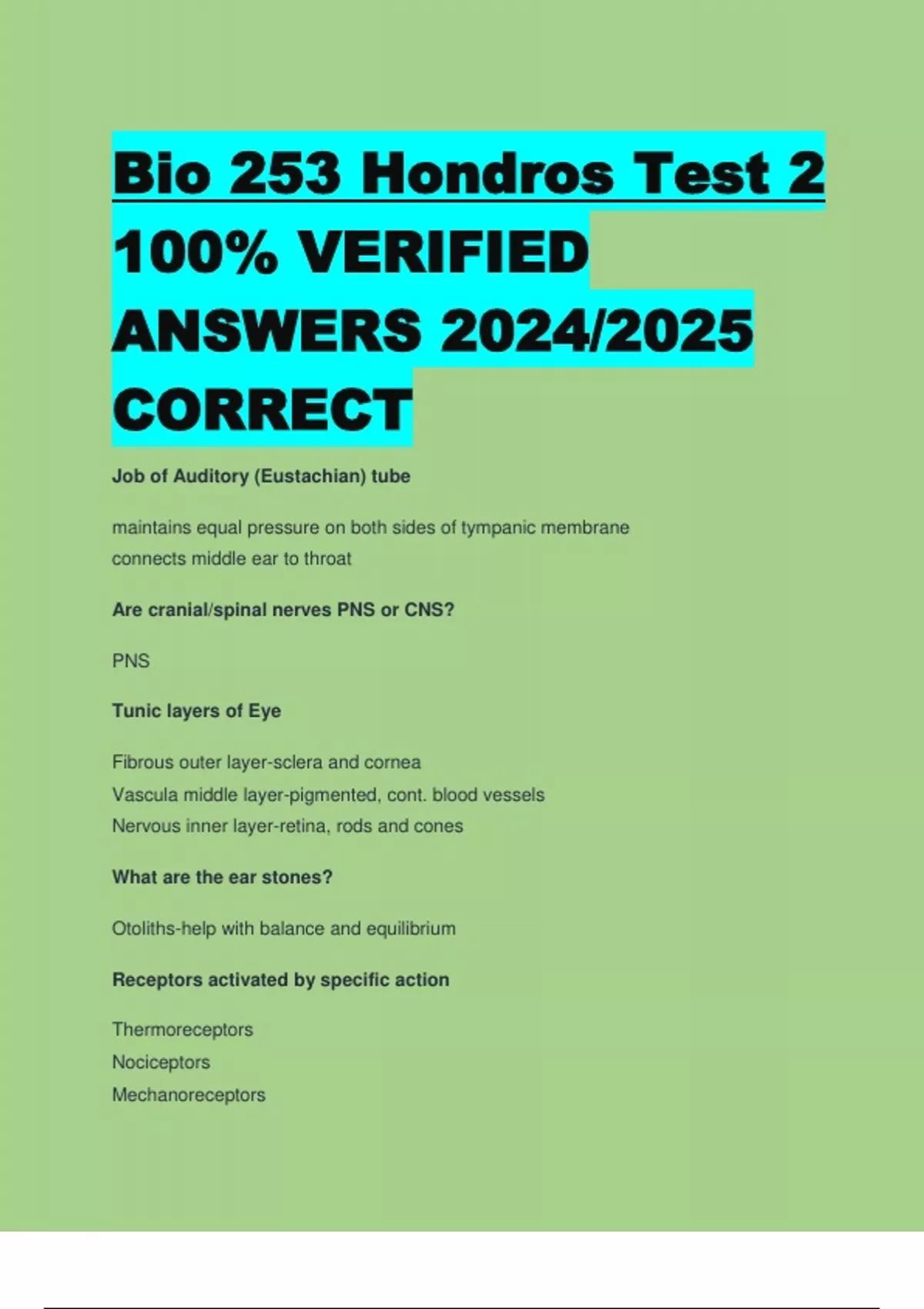 Bio 253 Hondros Test 2 100% VERIFIED ANSWERS 2024/2025 CORRECT

Job of Auditory (Eustachian) tube

maintains equal pressure on both sides of tympanic membrane
connects middle ear to throat

Are cranial/spinal nerves PNS or CNS?

PNS

Tunic layers of Eye

Fibrous outer layer-sclera and cornea
Vascula middle layer-pigmented, cont. blood vessels
Nervous inner layer-retina, rods and cones

What are the ear stones?

Otoliths-help with balance and equilibrium

Receptors activated by specific action

Thermoreceptors
Nociceptors
Mechanoreceptors